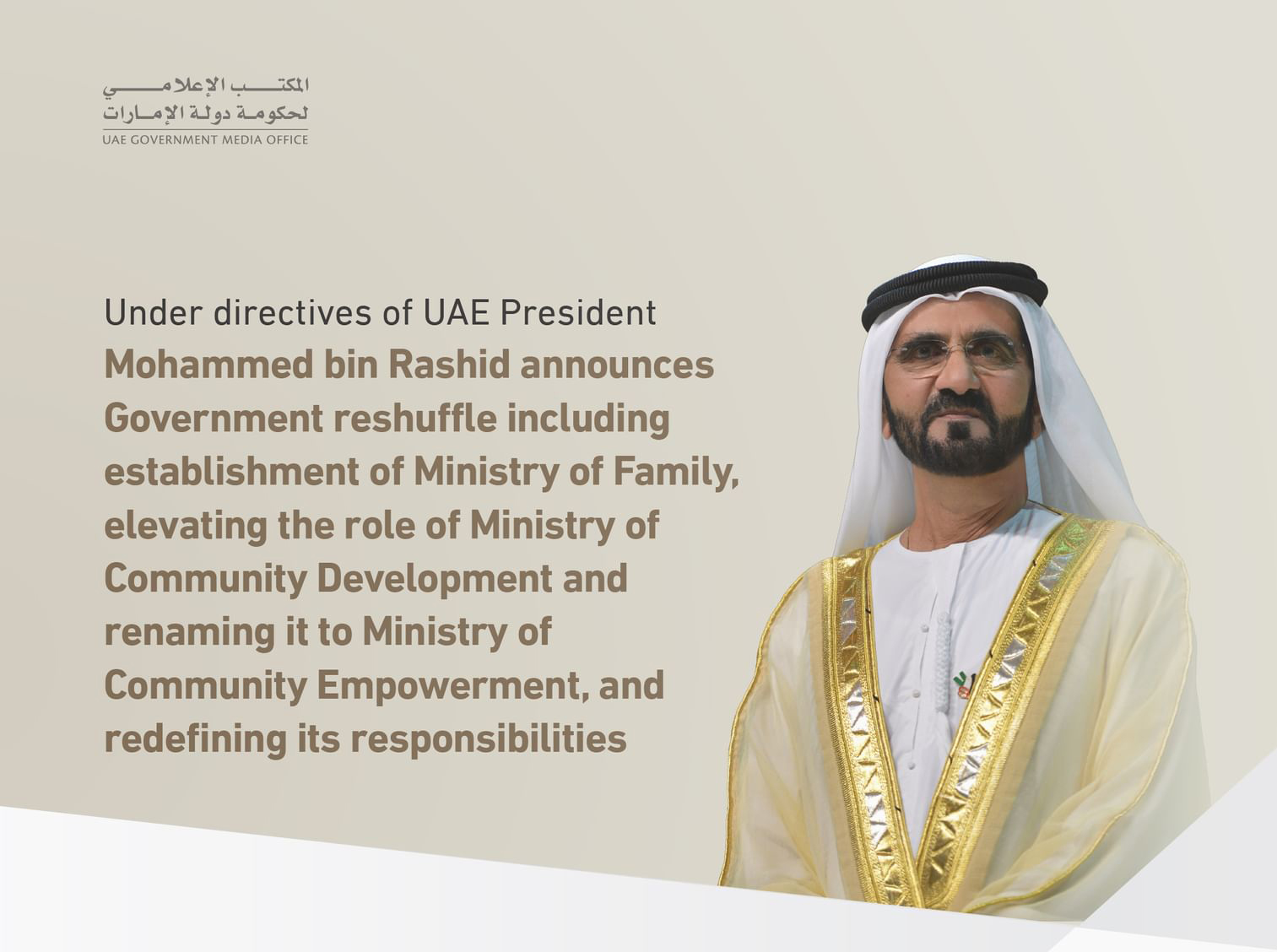 المكتب الإعلامي
لحكومة دولة الإمارات
UAE GOVERNMENT MEDIA OFFICE

Under directives of UAE President
Mohammed bin Rashid announces Government reshuffle including establishment of Ministry of Family, elevating the role of Ministry of Community Development and renaming it to Ministry of Community Empowerment, and redefining its responsibilities